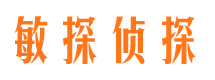 敏探侦探